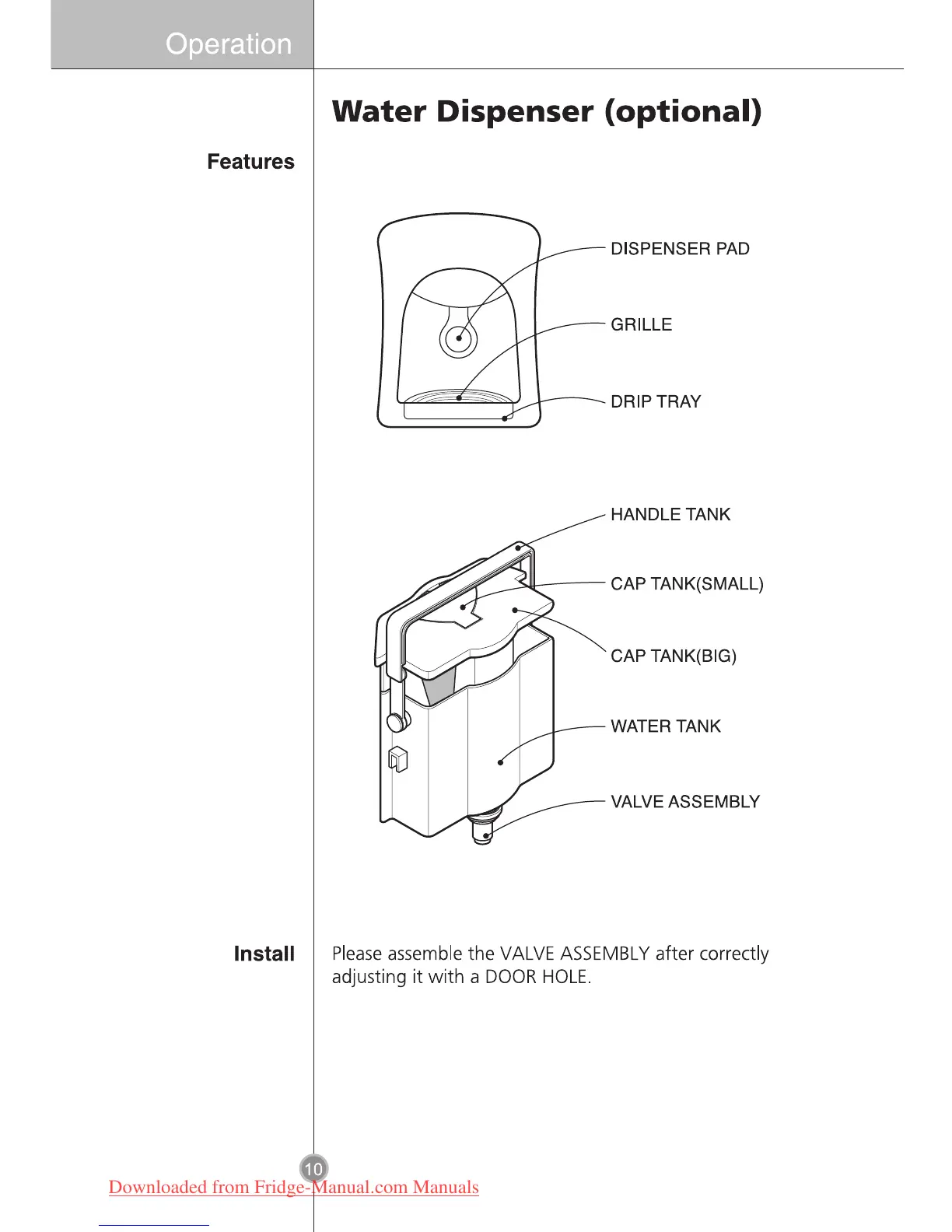 Operation

Water Dispenser (optional)

Features

DISPENSER PAD

GRILLE

DRIP TRAY

HANDLE TANK

CAP TANK(SMALL)

CAP TANK(BIG)

WATER TANK

VALVE ASSEMBLY

Install

Please assemble the VALVE ASSEMBLY after correctly adjusting it with a DOOR HOLE.

10

Downloaded from Fridge-Manual.com Manuals